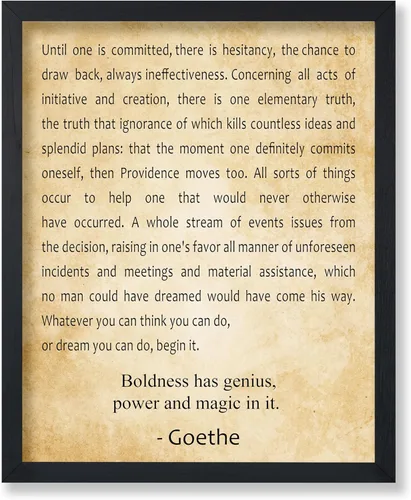 Until one is committed, there is hesitancy, the chance to draw back, always ineffectiveness. Concerning all acts of initiative and creation, there is one elementary truth, the truth that ignorance of which kills countless ideas and splendid plans: that the moment one definitely commits oneself, then Providence moves too. All sorts of things occur to help one that would never otherwise have occurred. A whole stream of events issues from the decision, raising in one's favor all manner of unforeseen incidents and meetings and material assistance, which no man could have dreamed would have come his way.
Whatever you can think you can do,
or dream you can do, begin it.

Boldness has genius,
power and magic in it.

- Goethe